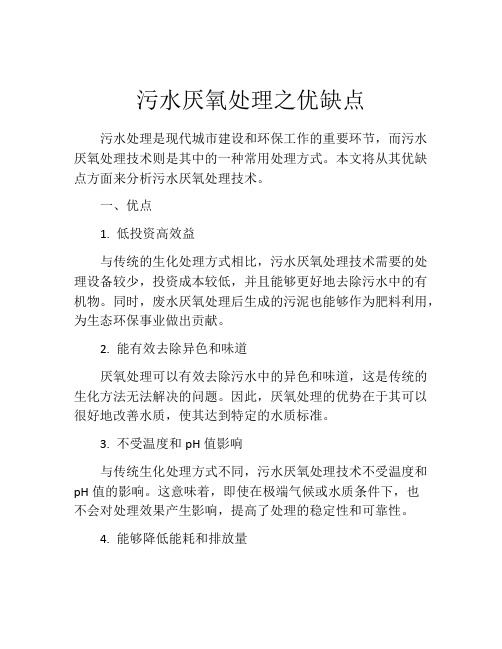 污水厌氧处理之优缺点

污水处理是现代城市建设和环保工作的重要环节，而污水厌氧处理技术则是其中的一种常用处理方式。本文将从其优缺点方面来分析污水厌氧处理技术。

一、优点

1. 低投资高效益

与传统的生化处理方式相比，污水厌氧处理技术需要的处理设备较少，投资成本较低，并且能够更好地去除污水中的有机物。同时，废水厌氧处理后生成的污泥也能够作为肥料利用，为生态环保事业做出贡献。

2. 能有效去除异色和味道

厌氧处理可以有效去除污水中的异色和味道，这是传统的生化方法无法解决的问题。因此，厌氧处理的优势在于其可以很好地改善水质，使其达到特定的水质标准。

3. 不受温度和 pH 值影响

与传统生化处理方式不同，污水厌氧处理技术不受温度和 pH 值的影响。这意味着，即使在极端气候或水质条件下，也不会对处理效果产生影响，提高了处理的稳定性和可靠性。

4. 能够降低能耗和排放量